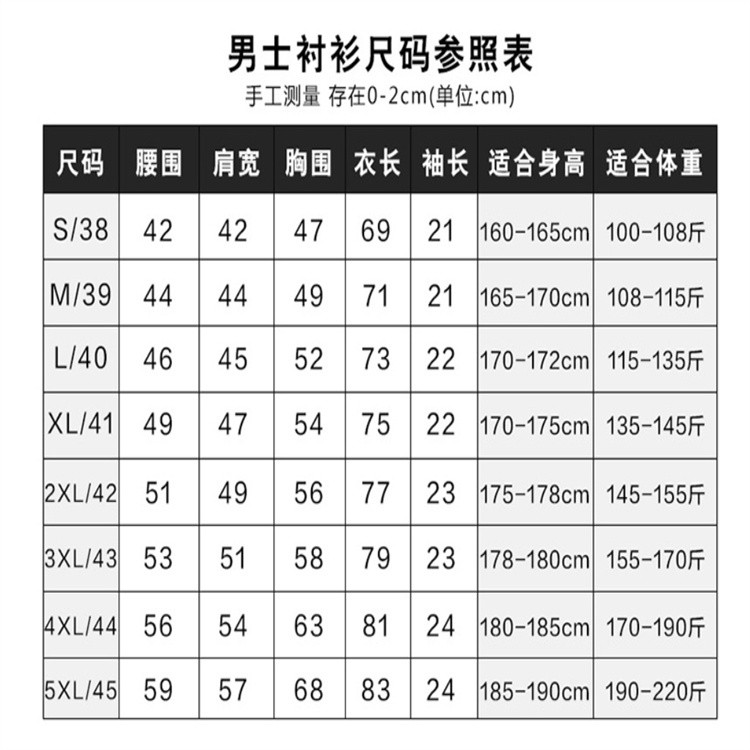 男士衬衫尺码参照表

手工测量 存在0-2cm(单位:cm)

| 尺码 | 腰围 | 肩宽 | 胸围 | 衣长 | 袖长 | 适合身高 | 适合体重 |
|---|---|---|---|---|---|---|---|
| S/38 | 42 | 42 | 47 | 69 | 21 | 160-165cm | 100-108斤 |
| M/39 | 44 | 44 | 49 | 71 | 21 | 165-170cm | 108-115斤 |
| L/40 | 46 | 45 | 52 | 73 | 22 | 170-172cm | 115-135斤 |
| XL/41 | 49 | 47 | 54 | 75 | 22 | 170-175cm | 135-145斤 |
| 2XL/42 | 51 | 49 | 56 | 77 | 23 | 175-178cm | 145-155斤 |
| 3XL/43 | 53 | 51 | 58 | 79 | 23 | 178-180cm | 155-170斤 |
| 4XL/44 | 56 | 54 | 63 | 81 | 24 | 180-185cm | 170-190斤 |
| 5XL/45 | 59 | 57 | 68 | 83 | 24 | 185-190cm | 190-220斤 |